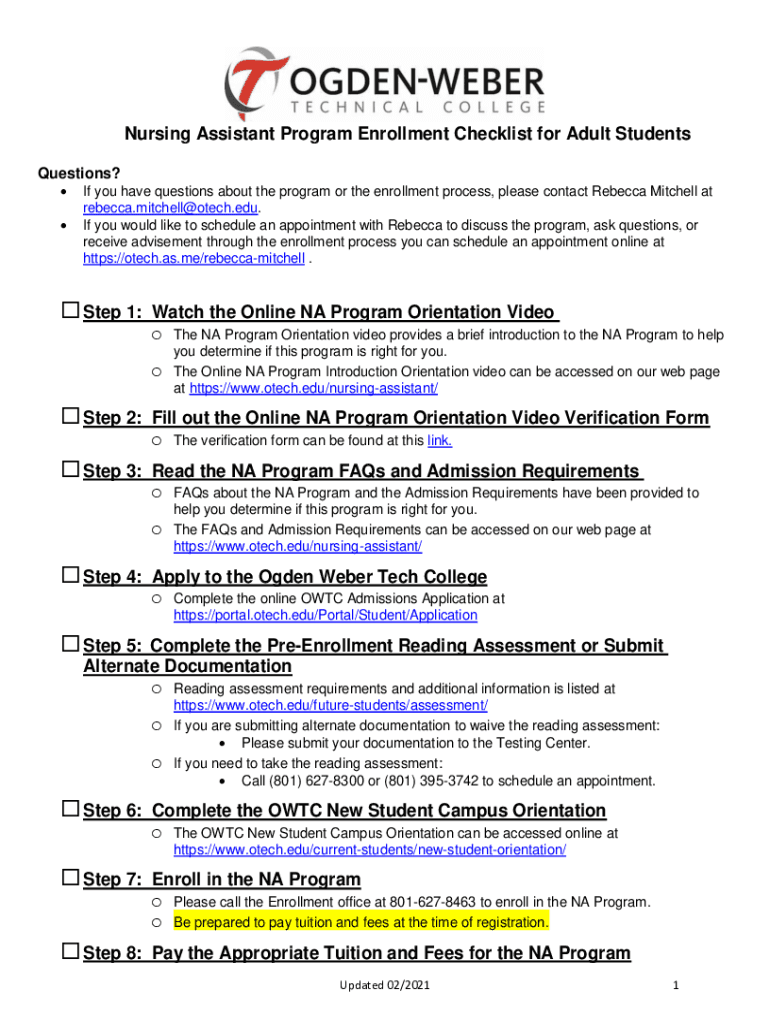 OGDEN-WEBER
TECHNICAL COLLEGE

Nursing Assistant Program Enrollment Checklist for Adult Students

Questions?
• If you have questions about the program or the enrollment process, please contact Rebecca Mitchell at rebecca.mitchell@otech.edu.
• If you would like to schedule an appointment with Rebecca to discuss the program, ask questions, or receive advisement through the enrollment process you can schedule an appointment online at https://otech.as.me/rebecca-mitchell .

☐ Step 1: Watch the Online NA Program Orientation Video
○ The NA Program Orientation video provides a brief introduction to the NA Program to help you determine if this program is right for you.
○ The Online NA Program Introduction Orientation video can be accessed on our web page at https://www.otech.edu/nursing-assistant/

☐ Step 2: Fill out the Online NA Program Orientation Video Verification Form
○ The verification form can be found at this link.

☐ Step 3: Read the NA Program FAQs and Admission Requirements
○ FAQs about the NA Program and the Admission Requirements have been provided to help you determine if this program is right for you.
○ The FAQs and Admission Requirements can be accessed on our web page at https://www.otech.edu/nursing-assistant/

☐ Step 4: Apply to the Ogden Weber Tech College
○ Complete the online OWTC Admissions Application at https://portal.otech.edu/Portal/Student/Application

☐ Step 5: Complete the Pre-Enrollment Reading Assessment or Submit Alternate Documentation
○ Reading assessment requirements and additional information is listed at https://www.otech.edu/future-students/assessment/
○ If you are submitting alternate documentation to waive the reading assessment:
• Please submit your documentation to the Testing Center.
○ If you need to take the reading assessment:
• Call (801) 627-8300 or (801) 395-3742 to schedule an appointment.

☐ Step 6: Complete the OWTC New Student Campus Orientation
○ The OWTC New Student Campus Orientation can be accessed online at https://www.otech.edu/current-students/new-student-orientation/

☐ Step 7: Enroll in the NA Program
○ Please call the Enrollment office at 801-627-8463 to enroll in the NA Program.
○ Be prepared to pay tuition and fees at the time of registration.

☐ Step 8: Pay the Appropriate Tuition and Fees for the NA Program

Updated 02/2021

1